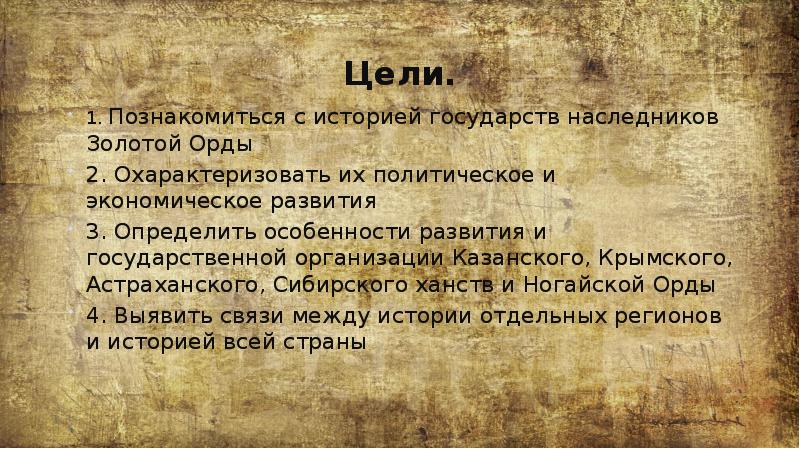 Цели.

1. Познакомиться с историей государств наследников Золотой Орды

2. Охарактеризовать их политическое и экономическое развития

3. Определить особенности развития и государственной организации Казанского, Крымского, Астраханского, Сибирского ханств и Ногайской Орды

4. Выявить связи между истории отдельных регионов и историей всей страны